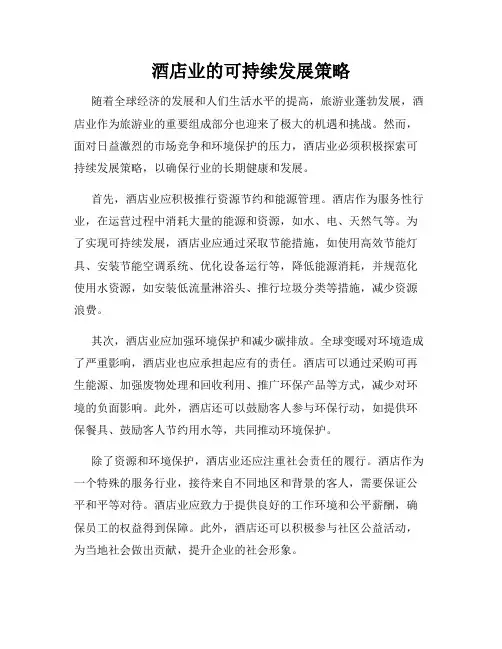 酒店业的可持续发展策略

随着全球经济的发展和人们生活水平的提高，旅游业蓬勃发展，酒店业作为旅游业的重要组成部分也迎来了极大的机遇和挑战。然而，面对日益激烈的市场竞争和环境保护的压力，酒店业必须积极探索可持续发展策略，以确保行业的长期健康和发展。

首先，酒店业应积极推行资源节约和能源管理。酒店作为服务性行业，在运营过程中消耗大量的能源和资源，如水、电、天然气等。为了实现可持续发展，酒店业应通过采取节能措施，如使用高效节能灯具、安装节能空调系统、优化设备运行等，降低能源消耗，并规范化使用水资源，如安装低流量淋浴头、推行垃圾分类等措施，减少资源浪费。

其次，酒店业应加强环境保护和减少碳排放。全球变暖对环境造成了严重影响，酒店业也应承担起应有的责任。酒店可以通过采购可再生能源、加强废物处理和回收利用、推广环保产品等方式，减少对环境的负面影响。此外，酒店还可以鼓励客人参与环保行动，如提供环保餐具、鼓励客人节约用水等，共同推动环境保护。

除了资源和环境保护，酒店业还应注重社会责任的履行。酒店作为一个特殊的服务行业，接待来自不同地区和背景的客人，需要保证公平和平等对待。酒店业应致力于提供良好的工作环境和公平薪酬，确保员工的权益得到保障。此外，酒店还可以积极参与社区公益活动，为当地社会做出贡献，提升企业的社会形象。